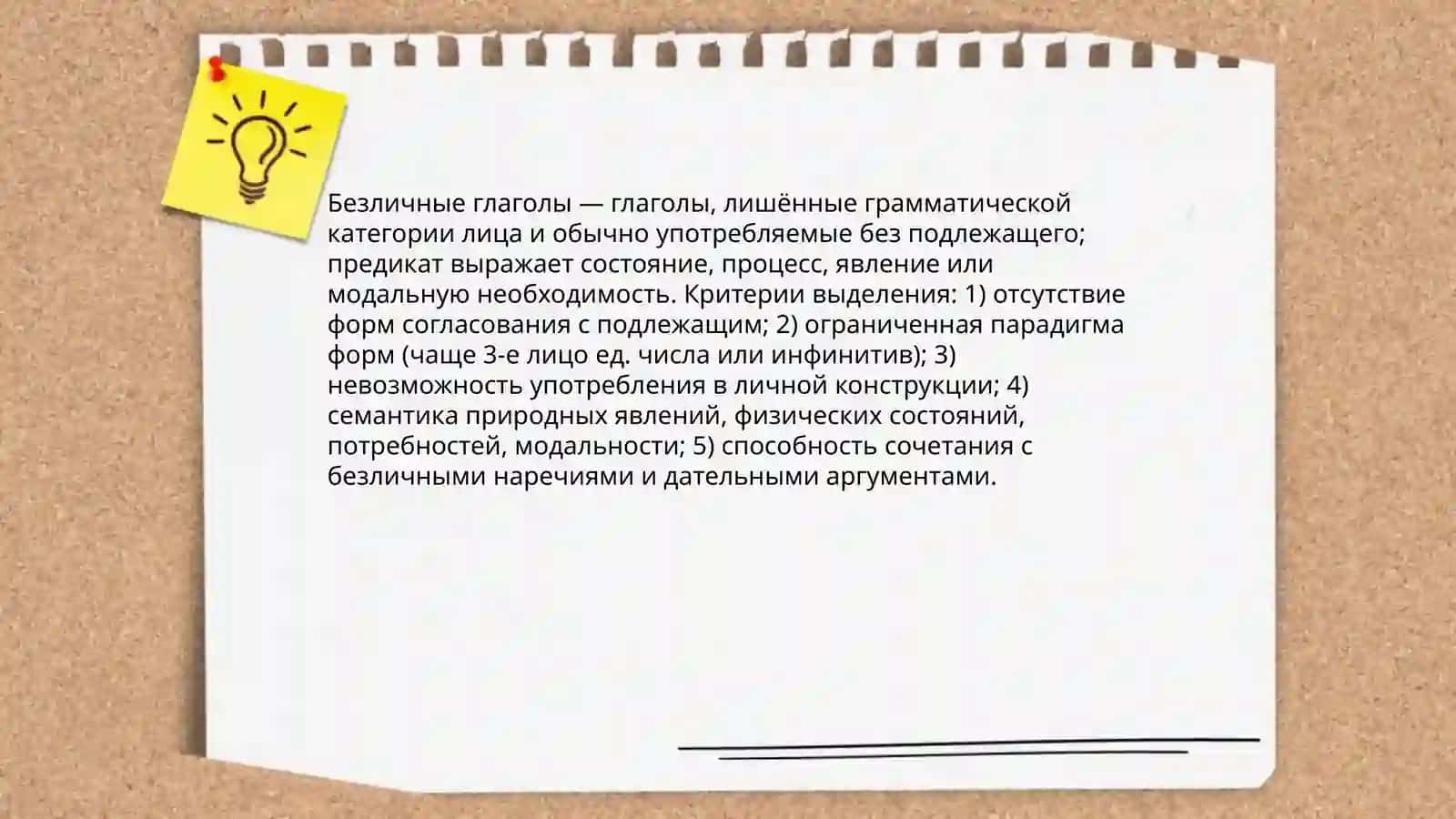 Безличные глаголы — глаголы, лишённые грамматической категории лица и обычно употребляемые без подлежащего; предикат выражает состояние, процесс, явление или модальную необходимость. Критерии выделения: 1) отсутствие форм согласования с подлежащим; 2) ограниченная парадигма форм (чаще 3-е лицо ед. числа или инфинитив); 3) невозможность употребления в личной конструкции; 4) семантика природных явлений, физических состояний, потребностей, модальности; 5) способность сочетания с безличными наречиями и дательными аргументами.